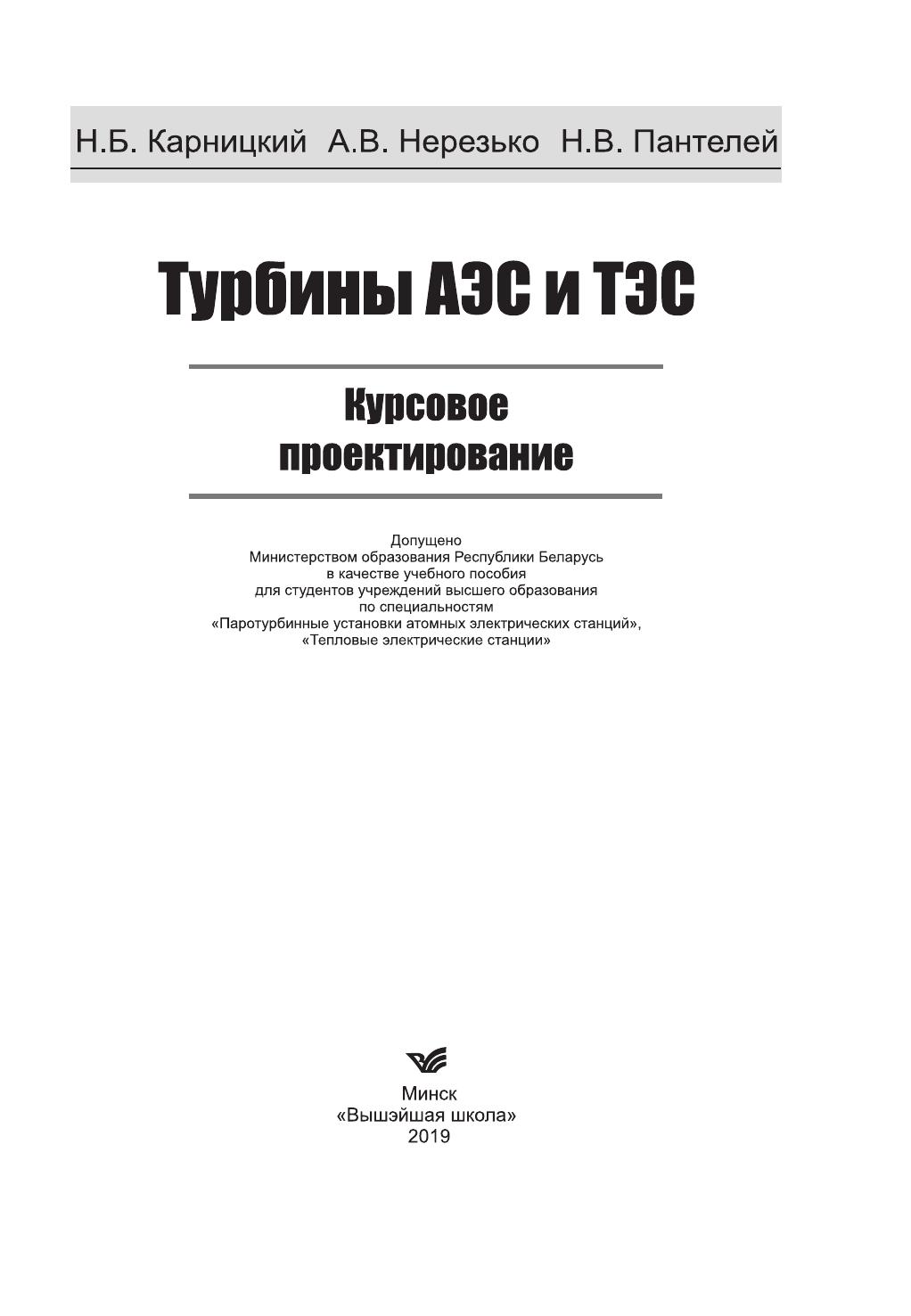 Н.Б. Карницкий А.В. Нерезько Н.В. Пантелей

Турбины АЭС и ТЭС

Курсовое проектирование

Допущено
Министерством образования Республики Беларусь
в качестве учебного пособия
для студентов учреждений высшего образования
по специальностям
«Паротурбинные установки атомных электрических станций»,
«Тепловые электрические станции»

Минск
«Вышэйшая школа»
2019